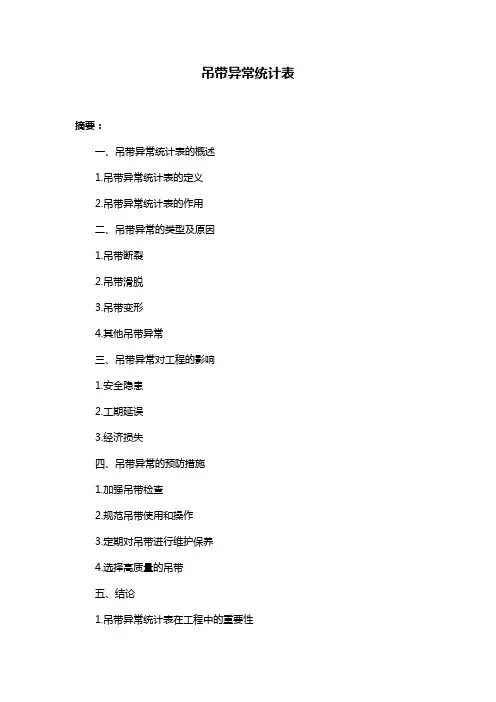 吊带异常统计表

摘要：

一、吊带异常统计表的概述

1.吊带异常统计表的定义

2.吊带异常统计表的作用

二、吊带异常的类型及原因

1.吊带断裂

2.吊带滑脱

3.吊带变形

4.其他吊带异常

三、吊带异常对工程的影响

1.安全隐患

2.工期延误

3.经济损失

四、吊带异常的预防措施

1.加强吊带检查

2.规范吊带使用和操作

3.定期对吊带进行维护保养

4.选择高质量的吊带

五、结论

1.吊带异常统计表在工程中的重要性